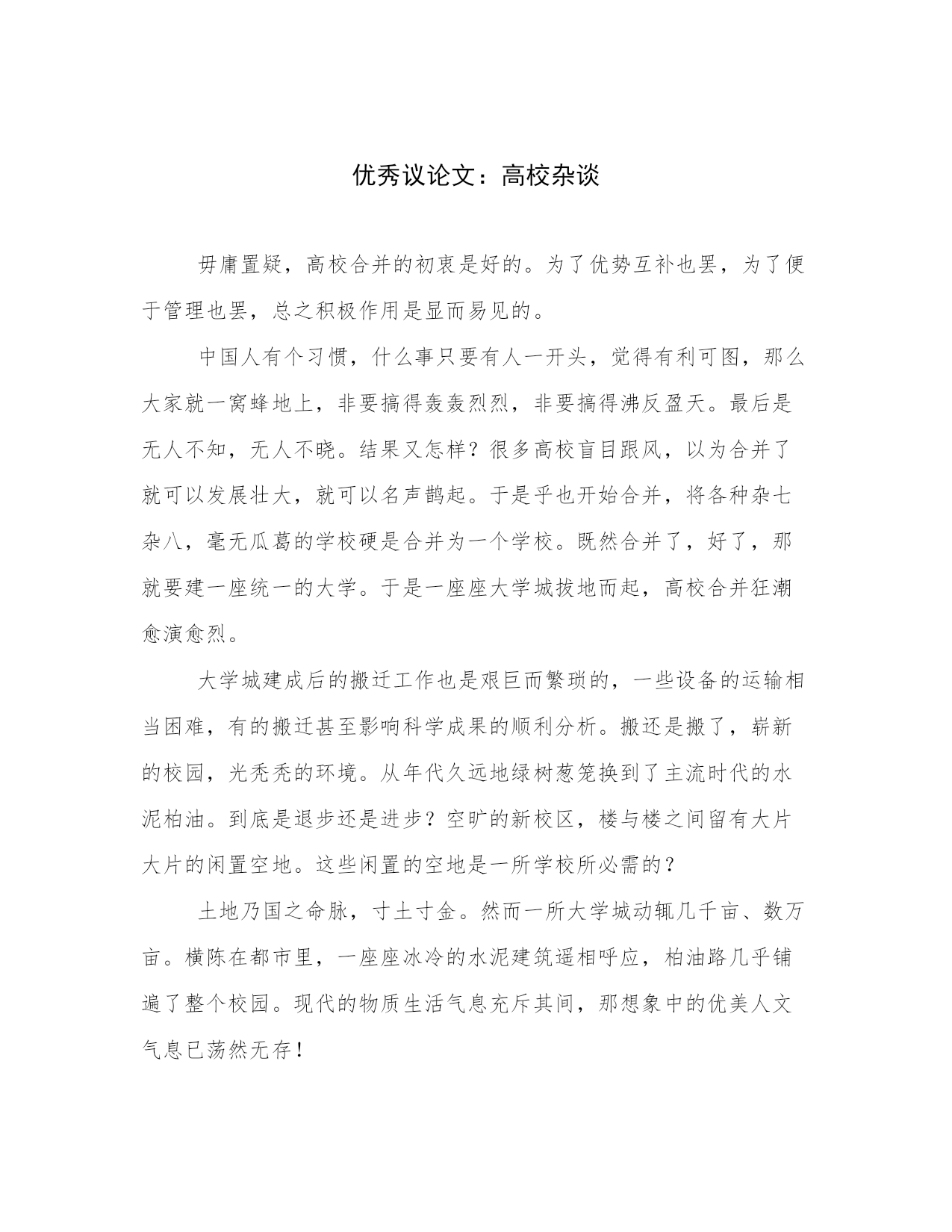 优秀议论文：高校杂谈

毋庸置疑，高校合并的初衷是好的。为了优势互补也罢，为了便于管理也罢，总之积极作用是显而易见的。

中国人有个习惯，什么事只要有人一开头，觉得有利可图，那么大家就一窝蜂地上，非要搞得轰轰烈烈，非要搞得沸反盈天。最后是无人不知，无人不晓。结果又怎样？很多高校盲目跟风，以为合并了就可以发展壮大，就可以名声鹊起。于是乎也开始合并，将各种杂七杂八，毫无瓜葛的学校硬是合并为一个学校。既然合并了，好了，那就要建一座统一的大学。于是一座座大学城拔地而起，高校合并狂潮愈演愈烈。

大学城建成后的搬迁工作也是艰巨而繁琐的，一些设备的运输相当困难，有的搬迁甚至影响科学成果的顺利分析。搬还是搬了，崭新的校园，光秃秃的环境。从年代久远地绿树葱笼换到了主流时代的水泥柏油。到底是退步还是进步？空旷的新校区，楼与楼之间留有大片大片的闲置空地。这些闲置的空地是一所学校所必需的？

土地乃国之命脉，寸土寸金。然而一所大学城动辄几千亩、数万亩。横陈在都市里，一座座冰冷的水泥建筑遥相呼应，柏油路几乎铺遍了整个校园。现代的物质生活气息充斥其间，那想象中的优美人文气息已荡然无存！